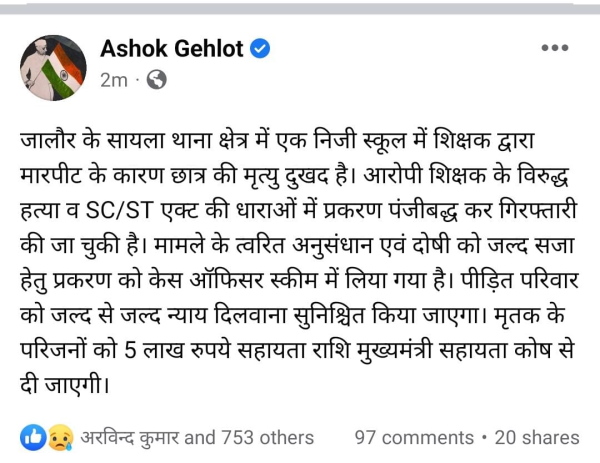 Ashok Gehlot
2m ·

जालौर के सायला थाना क्षेत्र में एक निजी स्कूल में शिक्षक द्वारा मारपीट के कारण छात्र की मृत्यु दुखद है। आरोपी शिक्षक के विरुद्ध हत्या व SC/ST एक्ट की धाराओं में प्रकरण पंजीबद्ध कर गिरफ्तारी की जा चुकी है। मामले के त्वरित अनुसंधान एवं दोषी को जल्द सजा हेतु प्रकरण को केस ऑफिसर स्कीम में लिया गया है। पीड़ित परिवार को जल्द से जल्द न्याय दिलवाना सुनिश्चित किया जाएगा। मृतक के परिजनों को 5 लाख रुपये सहायता राशि मुख्यमंत्री सहायता कोष से दी जाएगी।

अरविन्द कुमार and 753 others 97 comments • 20 shares